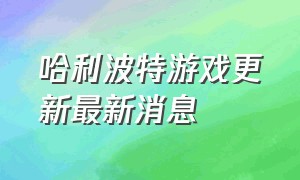 哈利波特游戏更新最新消息